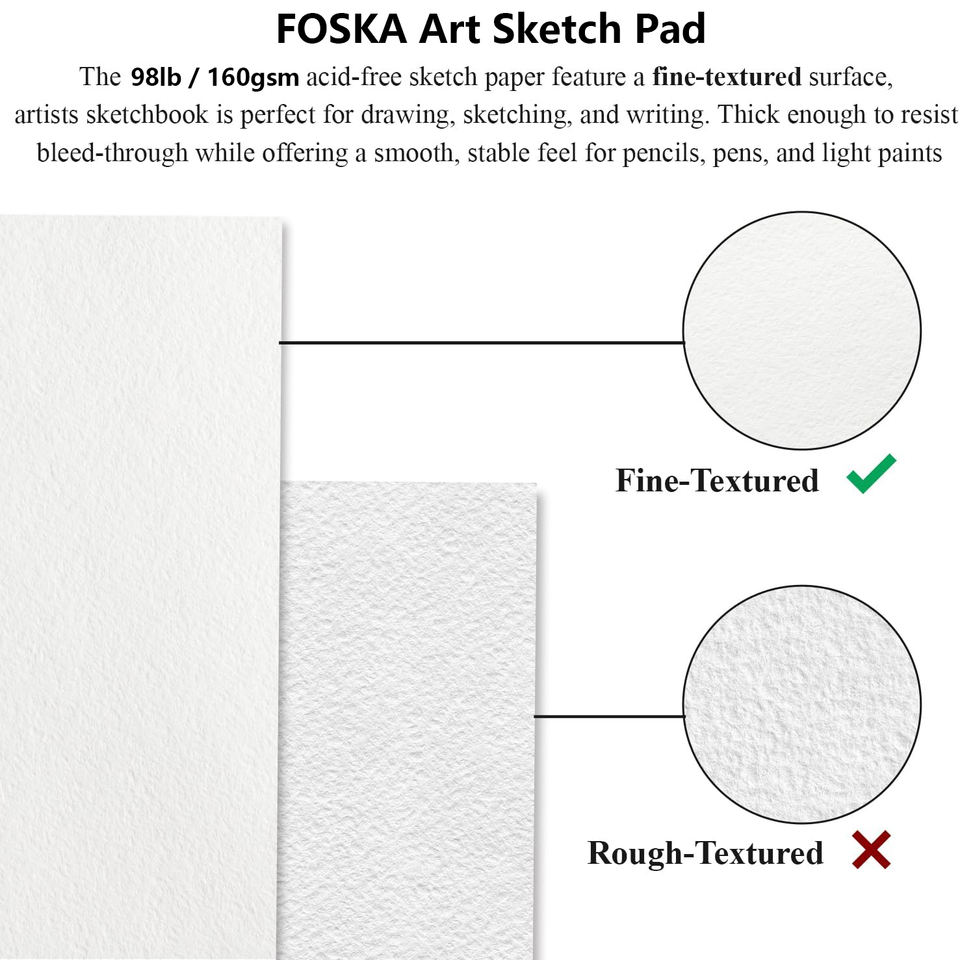 FOSKA Art Sketch Pad

The 98lb / 160gsm acid-free sketch paper feature a fine-textured surface, artists sketchbook is perfect for drawing, sketching, and writing. Thick enough to resist bleed-through while offering a smooth, stable feel for pencils, pens, and light paints

Fine-Textured ✓

Rough-Textured ✗